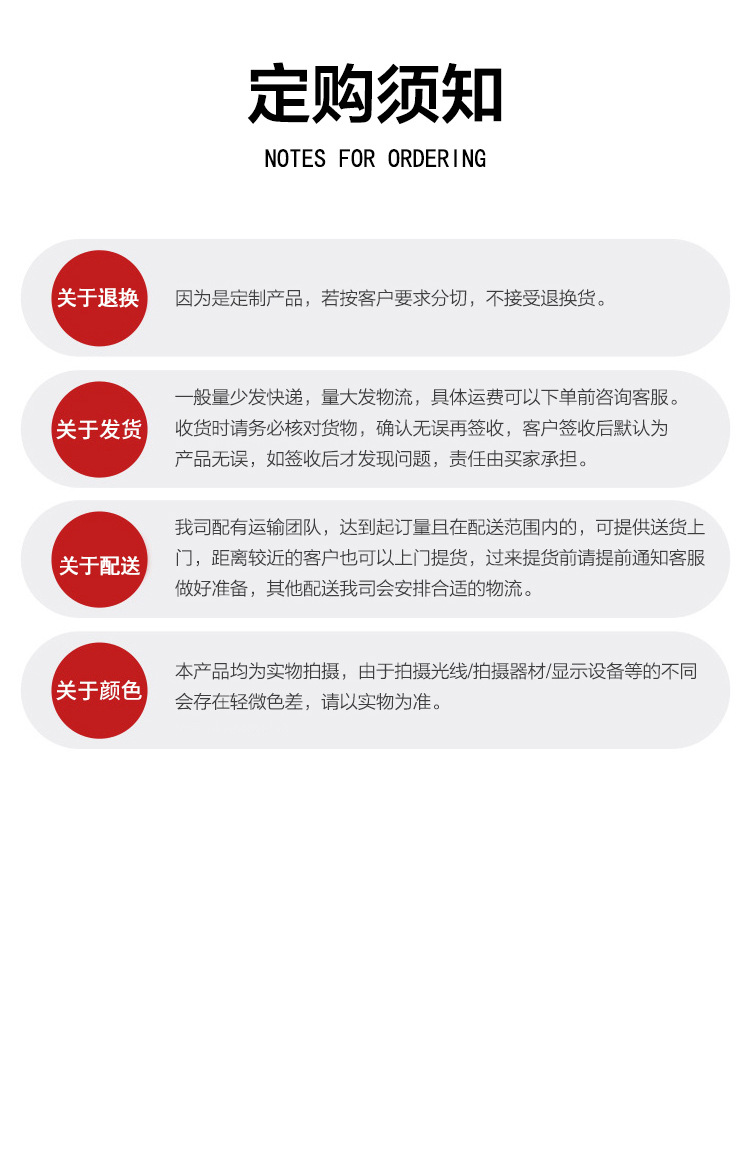 定购须知

NOTES FOR ORDERING

关于退换

因为是定制产品，若按客户要求分切，不接受退换货。

关于发货

一般量少发快递，量大发物流，具体运费可以下单前咨询客服。收货时请务必核对货物，确认无误再签收，客户签收后默认为产品无误，如签收后才发现问题，责任由买家承担。

关于配送

我司配有运输团队，达到起订量且在配送范围内的，可提供送货上门，距离较近的客户也可以上门提货，过来提货前请提前通知客服做好准备，其他配送我司会安排合适的物流。

关于颜色

本产品均为实物拍摄，由于拍摄光线/拍摄器材/显示设备等的不同会存在轻微色差，请以实物为准。